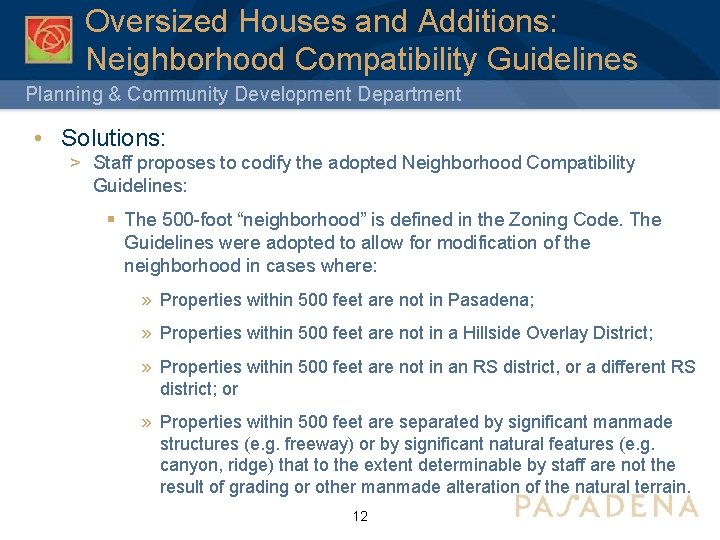 Oversized Houses and Additions: Neighborhood Compatibility Guidelines

Planning & Community Development Department

• Solutions:

> Staff proposes to codify the adopted Neighborhood Compatibility Guidelines:

▪ The 500-foot “neighborhood” is defined in the Zoning Code. The Guidelines were adopted to allow for modification of the neighborhood in cases where:

» Properties within 500 feet are not in Pasadena;

» Properties within 500 feet are not in a Hillside Overlay District;

» Properties within 500 feet are not in an RS district, or a different RS district; or

» Properties within 500 feet are separated by significant manmade structures (e.g. freeway) or by significant natural features (e.g. canyon, ridge) that to the extent determinable by staff are not the result of grading or other manmade alteration of the natural terrain.

12

PASADENA